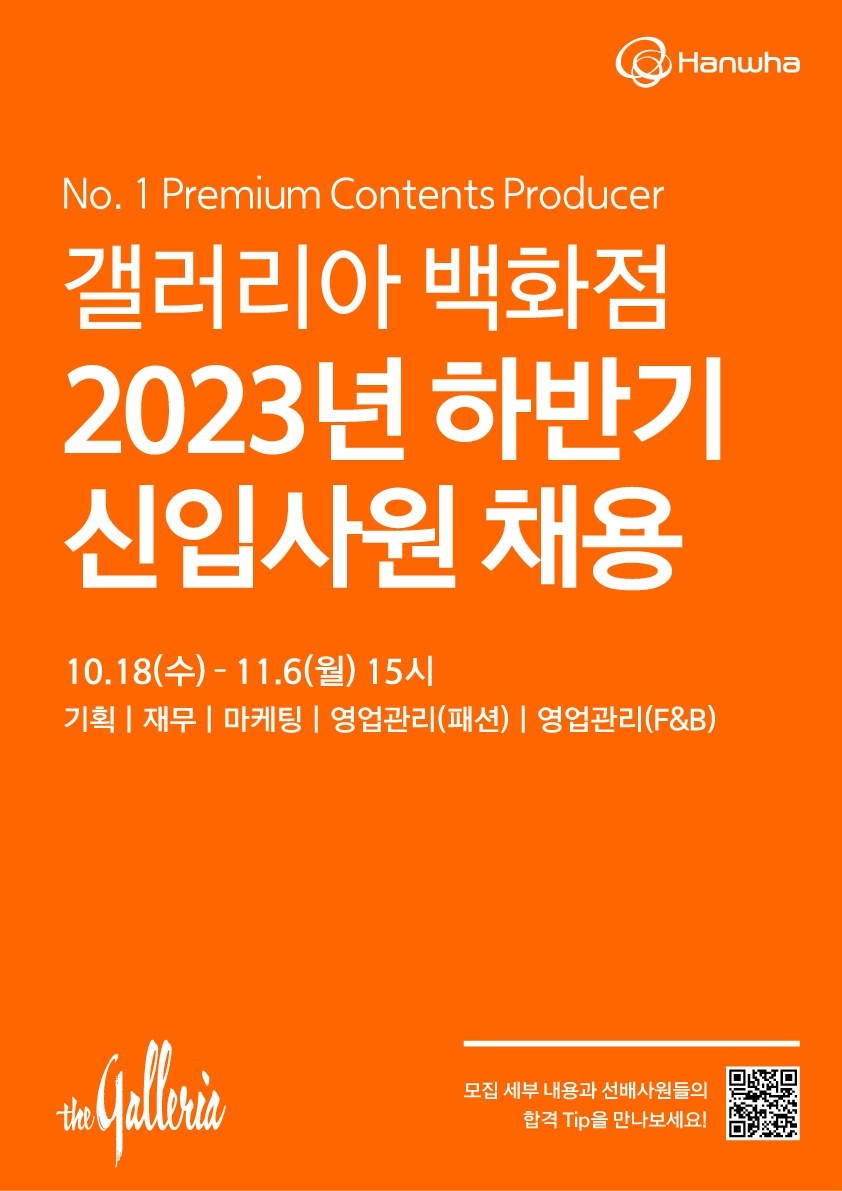 Hanwha

No. 1 Premium Contents Producer

갤러리아 백화점

2023년 하반기

신입사원 채용

10.18(수) - 11.6(월) 15시

기획 | 재무 | 마케팅 | 영업관리(패션) | 영업관리(F&B)

the Galleria

모집 세부 내용과 선배사원들의
합격 Tip을 만나보세요!